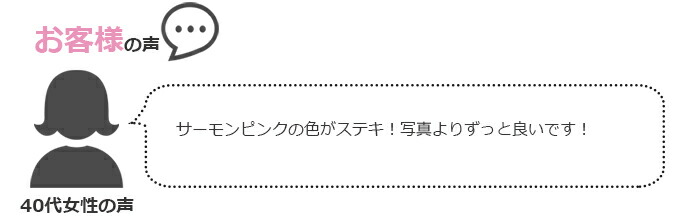 お客様の声

サーモンピンクの色がステキ！写真よりずっと良いです！

40代女性の声